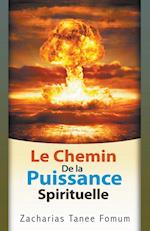 Le Chemin
De la
Puissance
Spirituelle

Zacharias Tanee Fomum